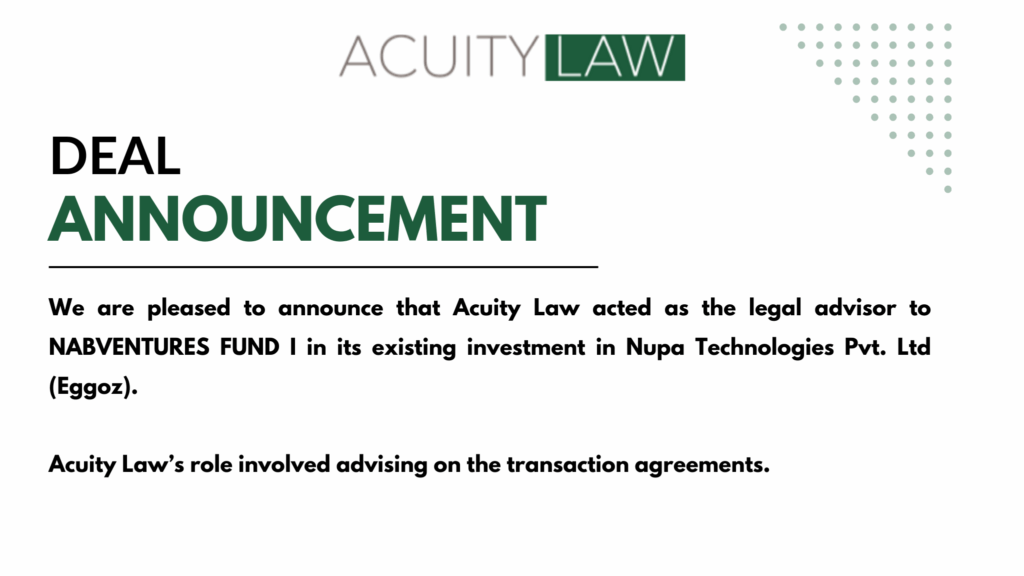 ACUITY LAW

DEAL
ANNOUNCEMENT

We are pleased to announce that Acuity Law acted as the legal advisor to NABVENTURES FUND I in its existing investment in Nupa Technologies Pvt. Ltd (Eggoz).

Acuity Law's role involved advising on the transaction agreements.